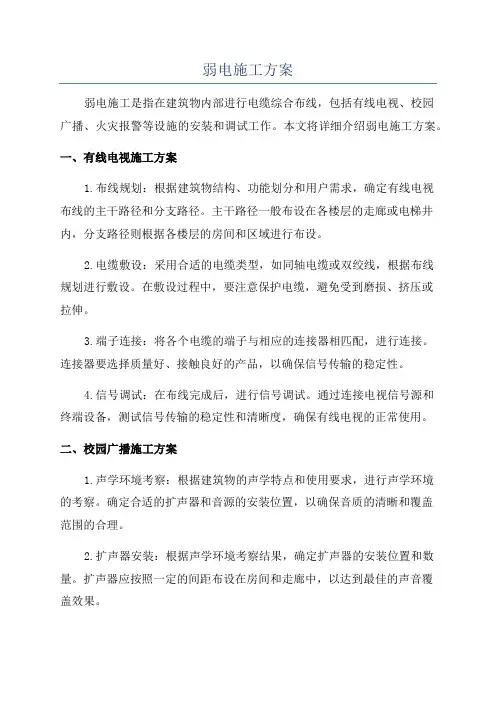 弱电施工方案

弱电施工是指在建筑物内部进行电缆综合布线，包括有线电视、校园广播、火灾报警等设施的安装和调试工作。本文将详细介绍弱电施工方案。

一、有线电视施工方案

1.布线规划：根据建筑物结构、功能划分和用户需求，确定有线电视布线的主干路径和分支路径。主干路径一般布设在各楼层的走廊或电梯井内，分支路径则根据各楼层的房间和区域进行布设。

2.电缆敷设：采用合适的电缆类型，如同轴电缆或双绞线，根据布线规划进行敷设。在敷设过程中，要注意保护电缆，避免受到磨损、挤压或拉伸。

3.端子连接：将各个电缆的端子与相应的连接器相匹配，进行连接。连接器要选择质量好、接触良好的产品，以确保信号传输的稳定性。

4.信号调试：在布线完成后，进行信号调试。通过连接电视信号源和终端设备，测试信号传输的稳定性和清晰度，确保有线电视的正常使用。

二、校园广播施工方案

1.声学环境考察：根据建筑物的声学特点和使用要求，进行声学环境的考察。确定合适的扩声器和音源的安装位置，以确保音质的清晰和覆盖范围的合理。

2.扩声器安装：根据声学环境考察结果，确定扩声器的安装位置和数量。扩声器应按照一定的间距布设在房间和走廊中，以达到最佳的声音覆盖效果。